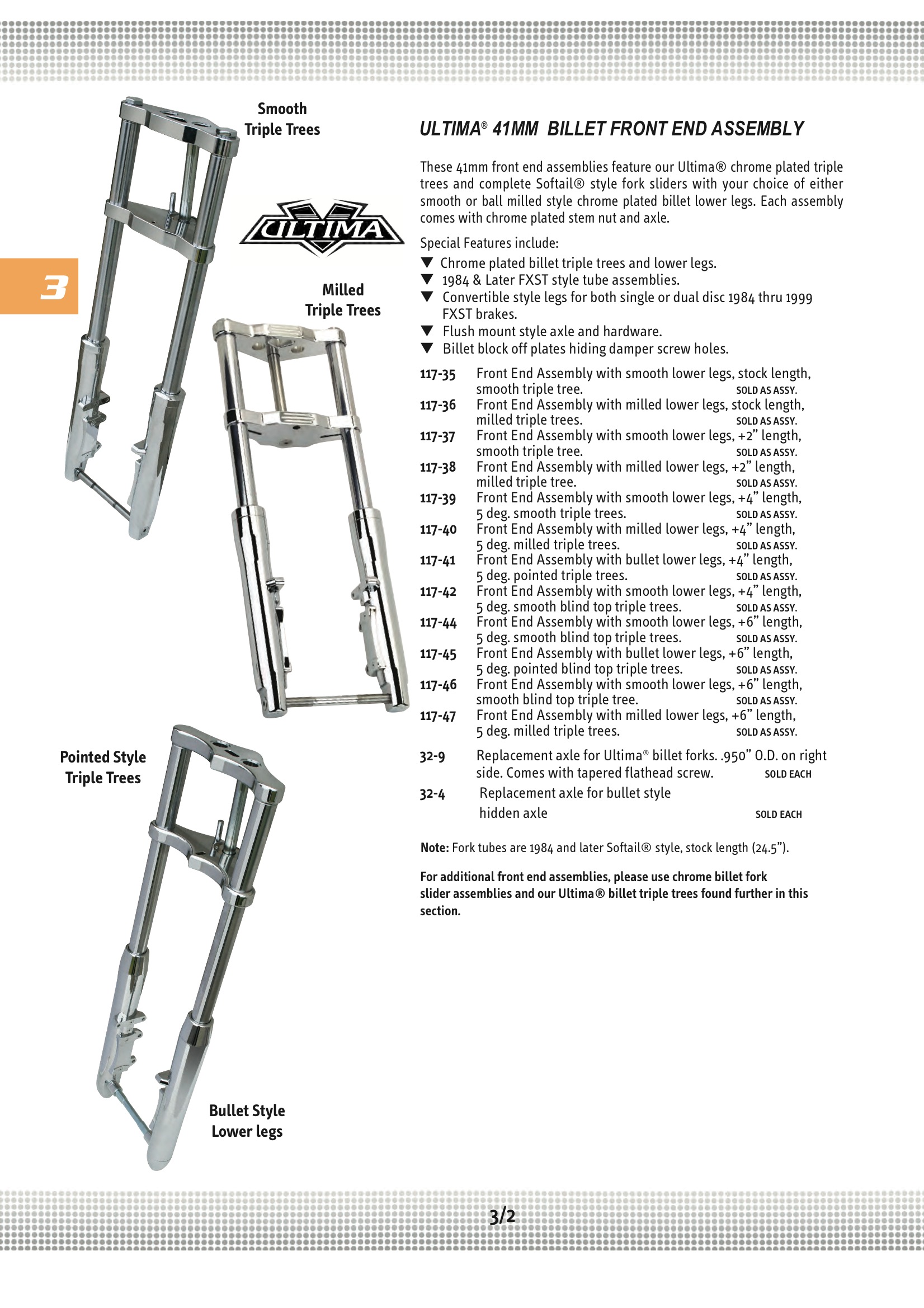 Smooth Triple Trees

ULTIMA

3

Milled Triple Trees

Pointed Style Triple Trees

Bullet Style Lower legs

ULTIMA® 41MM BILLET FRONT END ASSEMBLY

These 41mm front end assemblies feature our Ultima® chrome plated triple trees and complete Softail® style fork sliders with your choice of either smooth or ball milled style chrome plated billet lower legs. Each assembly comes with chrome plated stem nut and axle.

Special Features include:
▼ Chrome plated billet triple trees and lower legs.
▼ 1984 & Later FXST style tube assemblies.
▼ Convertible style legs for both single or dual disc 1984 thru 1999 FXST brakes.
▼ Flush mount style axle and hardware.
▼ Billet block off plates hiding damper screw holes.

117-35 Front End Assembly with smooth lower legs, stock length, smooth triple tree. SOLD AS ASSY.
117-36 Front End Assembly with milled lower legs, stock length, milled triple trees. SOLD AS ASSY.
117-37 Front End Assembly with smooth lower legs, +2” length, smooth triple tree. SOLD AS ASSY.
117-38 Front End Assembly with milled lower legs, +2” length, milled triple tree. SOLD AS ASSY.
117-39 Front End Assembly with smooth lower legs, +4” length, 5 deg. smooth triple trees. SOLD AS ASSY.
117-40 Front End Assembly with milled lower legs, +4” length, 5 deg. milled triple trees. SOLD AS ASSY.
117-41 Front End Assembly with bullet lower legs, +4” length, 5 deg. pointed triple trees. SOLD AS ASSY.
117-42 Front End Assembly with smooth lower legs, +4” length, 5 deg. smooth blind top triple trees. SOLD AS ASSY.
117-44 Front End Assembly with smooth lower legs, +6” length, 5 deg. smooth blind top triple trees. SOLD AS ASSY.
117-45 Front End Assembly with bullet lower legs, +6” length, 5 deg. pointed blind top triple trees. SOLD AS ASSY.
117-46 Front End Assembly with smooth lower legs, +6” length, smooth blind top triple tree. SOLD AS ASSY.
117-47 Front End Assembly with milled lower legs, +6” length, 5 deg. milled triple trees. SOLD AS ASSY.

32-9 Replacement axle for Ultima® billet forks. .950” O.D. on right side. Comes with tapered flathead screw. SOLD EACH
32-4 Replacement axle for bullet style hidden axle SOLD EACH

Note: Fork tubes are 1984 and later Softail® style, stock length (24.5”).

For additional front end assemblies, please use chrome billet fork slider assemblies and our Ultima® billet triple trees found further in this section.

3/2